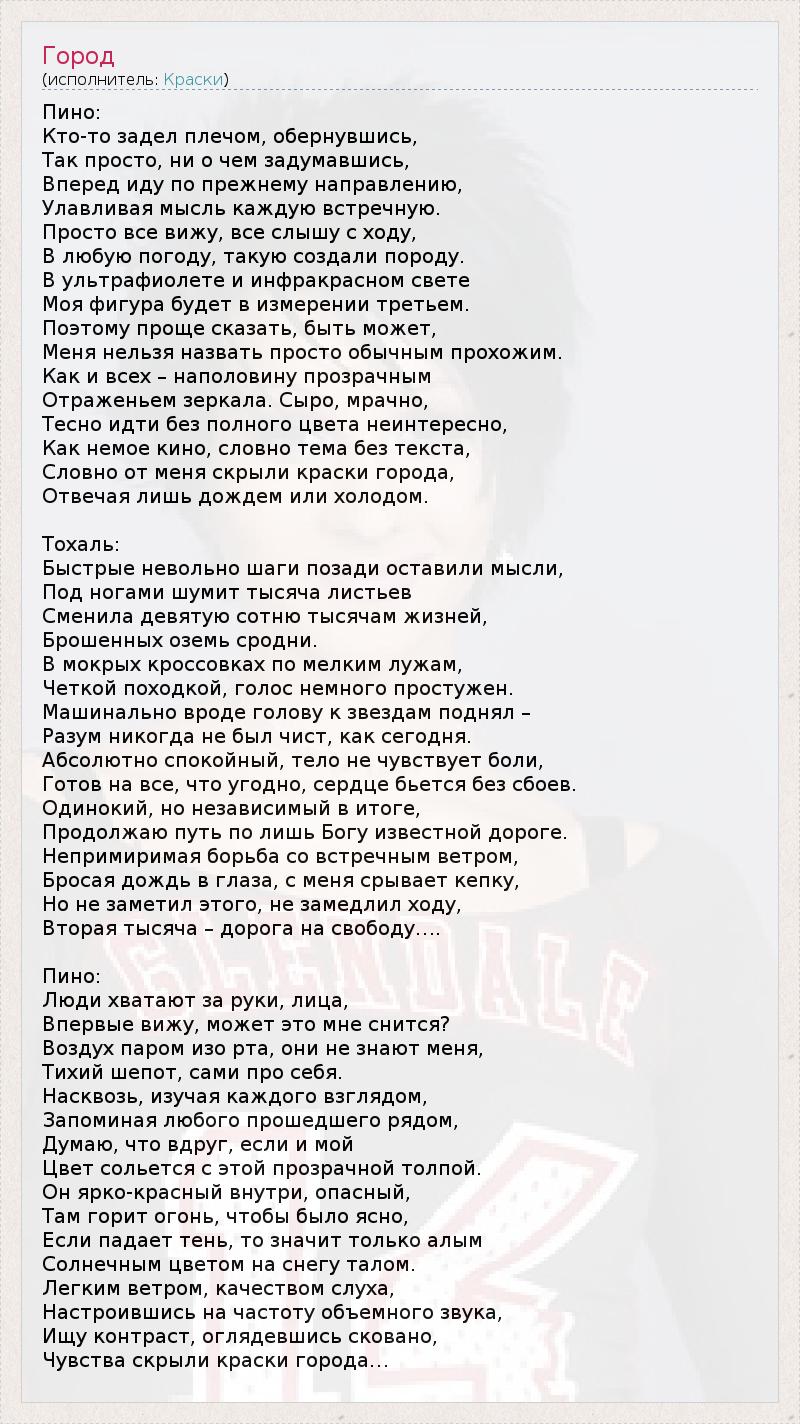 Город
(исполнитель: Краски)

Пино:
Кто-то задел плечом, обернувшись,
Так просто, ни о чем задумавшись,
Вперед иду по прежнему направлению,
Улавливая мысль каждую встречную.
Просто все вижу, все слышу с ходу,
В любую погоду, такую создали породу.
В ультрафиолете и инфракрасном свете
Моя фигура будет в измерении третьем.
Поэтому проще сказать, быть может,
Меня нельзя назвать просто обычным прохожим.
Как и всех – наполовину прозрачным
Отраженьем зеркала. Сыро, мрачно,
Тесно идти без полного цвета неинтересно,
Как немое кино, словно тема без текста,
Словно от меня скрыли краски города,
Отвечая лишь дождем или холодом.

Тохаль:
Быстрые невольно шаги позади оставили мысли,
Под ногами шумит тысяча листьев
Сменила девятую сотню тысячам жизней,
Брошенных оземь сродни.
В мокрых кроссовках по мелким лужам,
Четкой походкой, голос немного простужен.
Машинально вроде голову к звездам поднял –
Разум никогда не был чист, как сегодня.
Абсолютно спокойный, тело не чувствует боли,
Готов на все, что угодно, сердце бьется без сбоев.
Одинокий, но независимый в итоге,
Продолжаю путь по лишь Богу известной дороге.
Непримиримая борьба со встречным ветром,
Бросая дождь в глаза, с меня срывает кепку,
Но не заметил этого, не замедлил ходу,
Вторая тысяча – дорога на свободу….

Пино:
Люди хватают за руки, лица,
Впервые вижу, может это мне снится?
Воздух паром изо рта, они не знают меня,
Тихий шепот, сами про себя.
Насквозь, изучая каждого взглядом,
Запоминая любого прошедшего рядом,
Думаю, что вдруг, если и мой
Цвет сольется с этой прозрачной толпой.
Он ярко-красный внутри, опасный,
Там горит огонь, чтобы было ясно,
Если падает тень, то значит только алым
Солнечным цветом на снегу талом.
Легким ветром, качеством слуха,
Настроившись на частоту объемного звука,
Ищу контраст, оглядевшись сковано,
Чувства скрыли краски города…